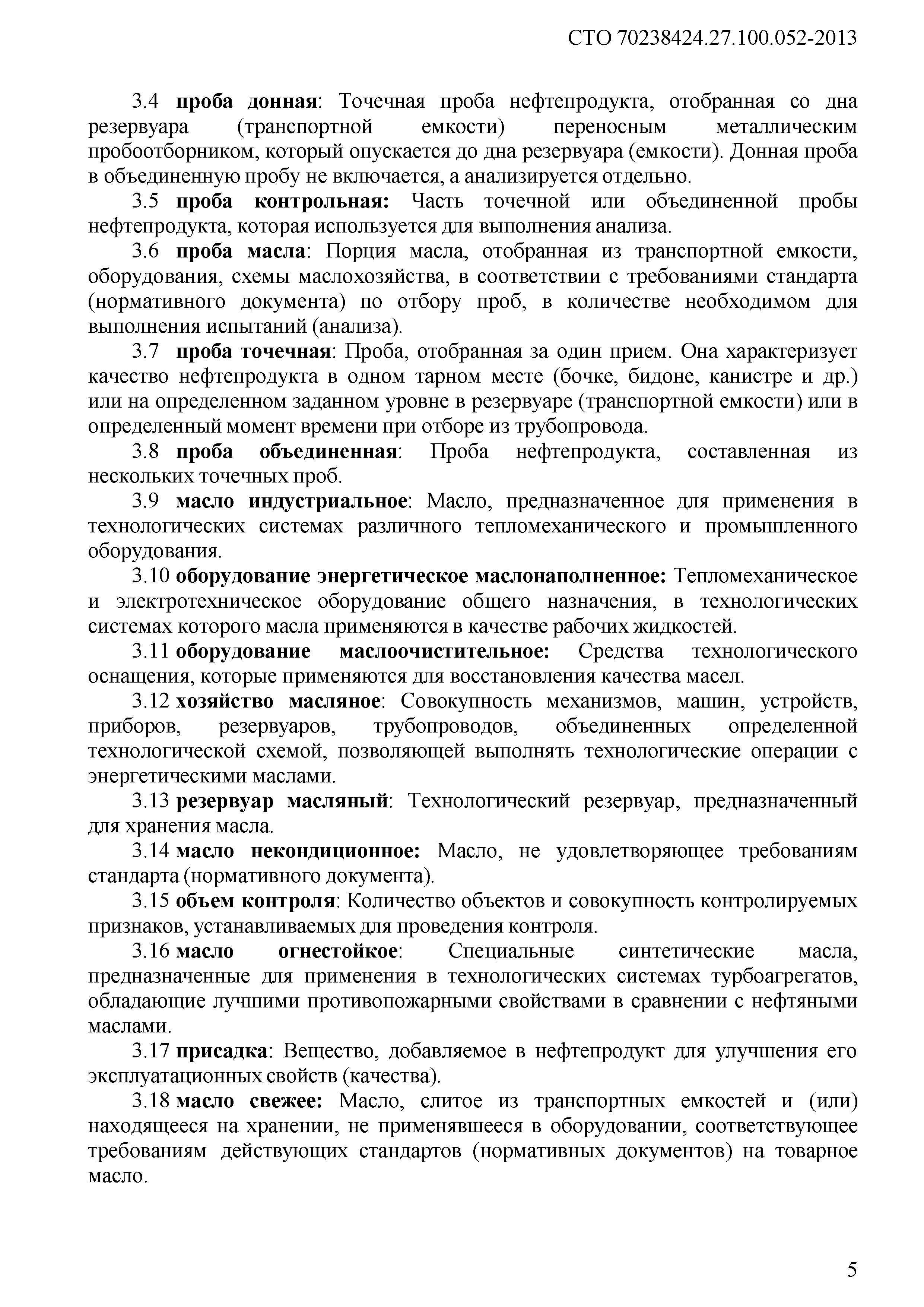 СТО 70238424.27.100.052-2013

3.4 проба донная: Точечная проба нефтепродукта, отобранная со дна резервуара (транспортной емкости) переносным металлическим пробоотборником, который опускается до дна резервуара (емкости). Донная проба в объединенную пробу не включается, а анализируется отдельно.

3.5 проба контрольная: Часть точечной или объединенной пробы нефтепродукта, которая используется для выполнения анализа.

3.6 проба масла: Порция масла, отобранная из транспортной емкости, оборудования, схемы маслохозяйства, в соответствии с требованиями стандарта (нормативного документа) по отбору проб, в количестве необходимом для выполнения испытаний (анализа).

3.7 проба точечная: Проба, отобранная за один прием. Она характеризует качество нефтепродукта в одном тарном месте (бочке, бидоне, канистре и др.) или на определенном заданном уровне в резервуаре (транспортной емкости) или в определенный момент времени при отборе из трубопровода.

3.8 проба объединенная: Проба нефтепродукта, составленная из нескольких точечных проб.

3.9 масло индустриальное: Масло, предназначенное для применения в технологических системах различного тепломеханического и промышленного оборудования.

3.10 оборудование энергетическое маслонаполненное: Тепломеханическое и электротехническое оборудование общего назначения, в технологических системах которого масла применяются в качестве рабочих жидкостей.

3.11 оборудование маслоочистительное: Средства технологического оснащения, которые применяются для восстановления качества масел.

3.12 хозяйство масляное: Совокупность механизмов, машин, устройств, приборов, резервуаров, трубопроводов, объединенных определенной технологической схемой, позволяющей выполнять технологические операции с энергетическими маслами.

3.13 резервуар масляный: Технологический резервуар, предназначенный для хранения масла.

3.14 масло некондиционное: Масло, не удовлетворяющее требованиям стандарта (нормативного документа).

3.15 объем контроля: Количество объектов и совокупность контролируемых признаков, устанавливаемых для проведения контроля.

3.16 масло огнестойкое: Специальные синтетические масла, предназначенные для применения в технологических системах турбоагрегатов, обладающие лучшими противопожарными свойствами в сравнении с нефтяными маслами.

3.17 присадка: Вещество, добавляемое в нефтепродукт для улучшения его эксплуатационных свойств (качества).

3.18 масло свежее: Масло, слитое из транспортных емкостей и (или) находящееся на хранении, не применявшееся в оборудовании, соответствующее требованиям действующих стандартов (нормативных документов) на товарное масло.

5